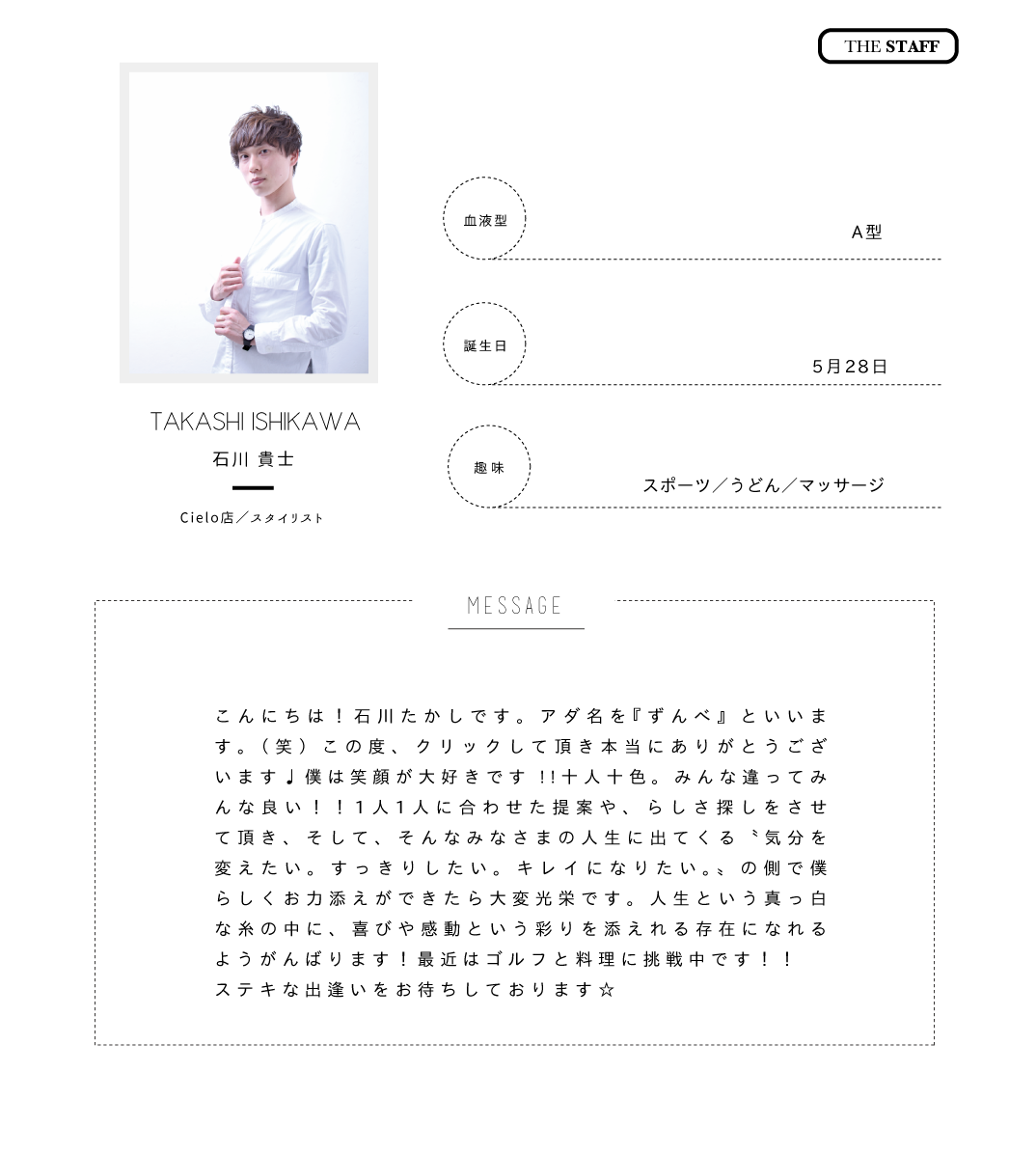 THE STAFF

TAKASHI ISHIKAWA

石川 貴士

Cielo店／スタイリスト

血液型

A型

誕生日

5月28日

趣味

スポーツ／うどん／マッサージ

MESSAGE

こんにちは！石川たかしです。アダ名を『ずんべ』といいます。（笑）この度、クリックして頂き本当にありがとうございます♩僕は笑顔が大好きです!!十人十色。みんな違ってみんな良い！！1人1人に合わせた提案や、らしさ探しをさせて頂き、そして、そんなみなさまの人生に出てくる〝気分を変えたい。すっきりしたい。キレイになりたい。〟の側で僕らしくお力添えができたら大変光栄です。人生という真っ白な糸の中に、喜びや感動という彩りを添えれる存在になれるようがんばります！最近はゴルフと料理に挑戦中です！！
ステキな出逢いをお待ちしております☆